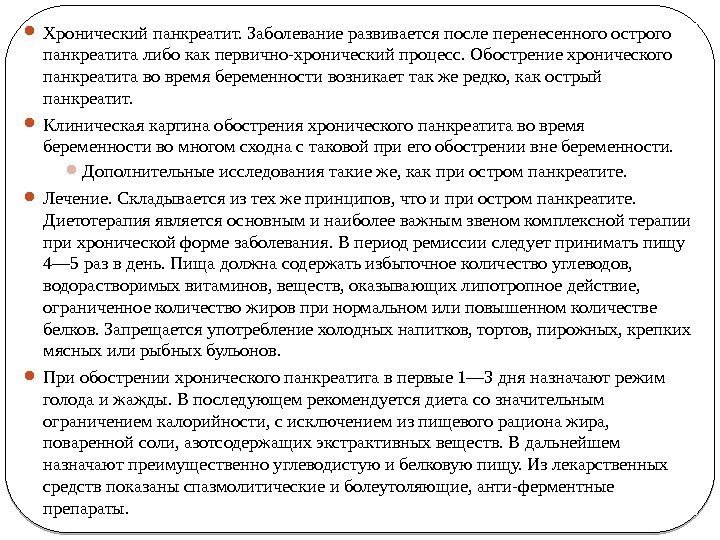 Хронический панкреатит. Заболевание развивается после перенесенного острого панкреатита либо как первично-хронический процесс. Обострение хронического панкреатита во время беременности возникает так же редко, как острый панкреатит.

Клиническая картина обострения хронического панкреатита во время беременности во многом сходна с таковой при его обострении вне беременности.

Дополнительные исследования такие же, как при остром панкреатите.

Лечение. Складывается из тех же принципов, что и при остром панкреатите. Диетотерапия является основным и наиболее важным звеном комплексной терапии при хронической форме заболевания. В период ремиссии следует принимать пищу 4—5 раз в день. Пища должна содержать избыточное количество углеводов, водорастворимых витаминов, веществ, оказывающих липотропное действие, ограниченное количество жиров при нормальном или повышенном количестве белков. Запрещается употребление холодных напитков, тортов, пирожных, крепких мясных или рыбных бульонов.

При обострении хронического панкреатита в первые 1—3 дня назначают режим голода и жажды. В последующем рекомендуется диета со значительным ограничением калорийности, с исключением из пищевого рациона жира, поваренной соли, азотсодержащих экстрактивных веществ. В дальнейшем назначают преимущественно углеводистую и белковую пищу. Из лекарственных средств показаны спазмолитические и болеутоляющие, анти-ферментные препараты.